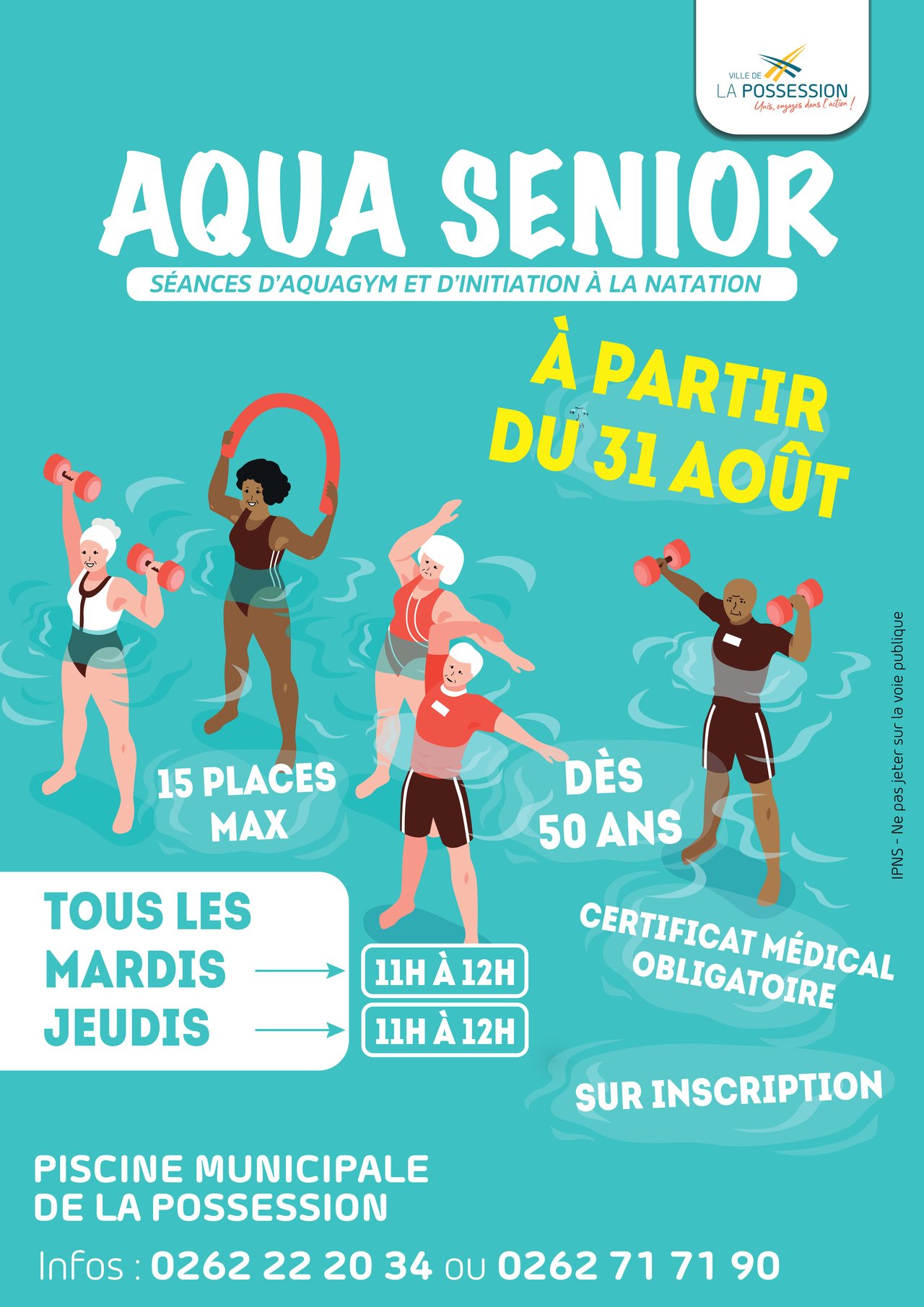 VILLE DE
LA POSSESSION
Unis, engagés dans l'action !

AQUA SENIOR

SÉANCES D'AQUAGYM ET D'INITIATION À LA NATATION

À PARTIR DU 31 AOÛT

15 PLACES MAX

DÈS 50 ANS

TOUS LES
MARDIS → 11H À 12H
JEUDIS → 11H À 12H

CERTIFICAT MÉDICAL OBLIGATOIRE

SUR INSCRIPTION

PISCINE MUNICIPALE
DE LA POSSESSION

Infos : 0262 22 20 34 ou 0262 71 71 90

IPNS - Ne pas jeter sur la voie publique